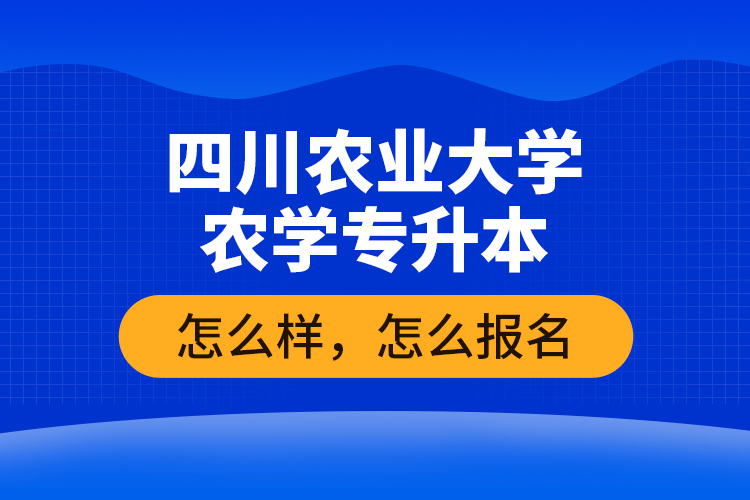 四川农业大学
农学专升本

怎么样，怎么报名